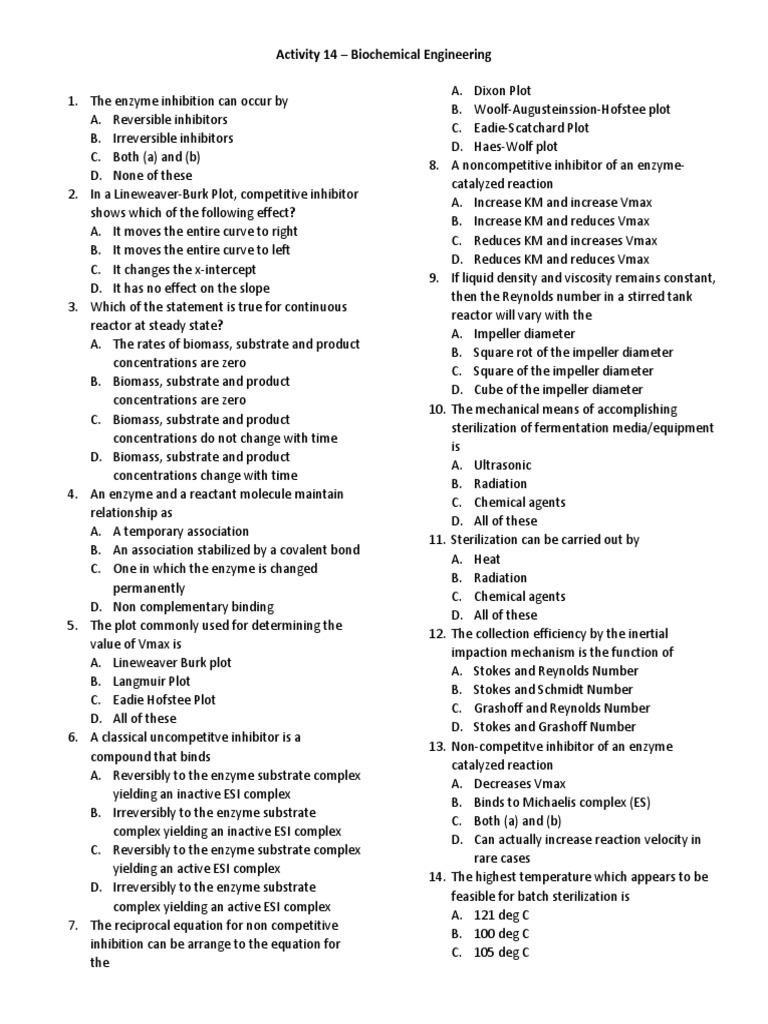 Activity 14 – Biochemical Engineering

1. The enzyme inhibition can occur by
A. Reversible inhibitors
B. Irreversible inhibitors
C. Both (a) and (b)
D. None of these

2. In a Lineweaver-Burk Plot, competitive inhibitor shows which of the following effect?
A. It moves the entire curve to right
B. It moves the entire curve to left
C. It changes the x-intercept
D. It has no effect on the slope

3. Which of the statement is true for continuous reactor at steady state?
A. The rates of biomass, substrate and product concentrations are zero
B. Biomass, substrate and product concentrations are zero
C. Biomass, substrate and product concentrations do not change with time
D. Biomass, substrate and product concentrations change with time

4. An enzyme and a reactant molecule maintain relationship as
A. A temporary association
B. An association stabilized by a covalent bond
C. One in which the enzyme is changed permanently
D. Non complementary binding

5. The plot commonly used for determining the value of Vmax is
A. Lineweaver Burk plot
B. Langmuir Plot
C. Eadie Hofstee Plot
D. All of these

6. A classical uncompetitve inhibitor is a compound that binds
A. Reversibly to the enzyme substrate complex yielding an inactive ESI complex
B. Irreversibly to the enzyme substrate complex yielding an inactive ESI complex
C. Reversibly to the enzyme substrate complex yielding an active ESI complex
D. Irreversibly to the enzyme substrate complex yielding an active ESI complex

7. The reciprocal equation for non competitive inhibition can be arrange to the equation for the
A. Dixon Plot
B. Woolf-Augusteinssion-Hofstee plot
C. Eadie-Scatchard Plot
D. Haes-Wolf plot

8. A noncompetitive inhibitor of an enzyme-catalyzed reaction
A. Increase KM and increase Vmax
B. Increase KM and reduces Vmax
C. Reduces KM and increases Vmax
D. Reduces KM and reduces Vmax

9. If liquid density and viscosity remains constant, then the Reynolds number in a stirred tank reactor will vary with the
A. Impeller diameter
B. Square rot of the impeller diameter
C. Square of the impeller diameter
D. Cube of the impeller diameter

10. The mechanical means of accomplishing sterilization of fermentation media/equipment is
A. Ultrasonic
B. Radiation
C. Chemical agents
D. All of these

11. Sterilization can be carried out by
A. Heat
B. Radiation
C. Chemical agents
D. All of these

12. The collection efficiency by the inertial impaction mechanism is the function of
A. Stokes and Reynolds Number
B. Stokes and Schmidt Number
C. Grashoff and Reynolds Number
D. Stokes and Grashoff Number

13. Non-competitve inhibitor of an enzyme catalyzed reaction
A. Decreases Vmax
B. Binds to Michaelis complex (ES)
C. Both (a) and (b)
D. Can actually increase reaction velocity in rare cases

14. The highest temperature which appears to be feasible for batch sterilization is
A. 121 deg C
B. 100 deg C
C. 105 deg C